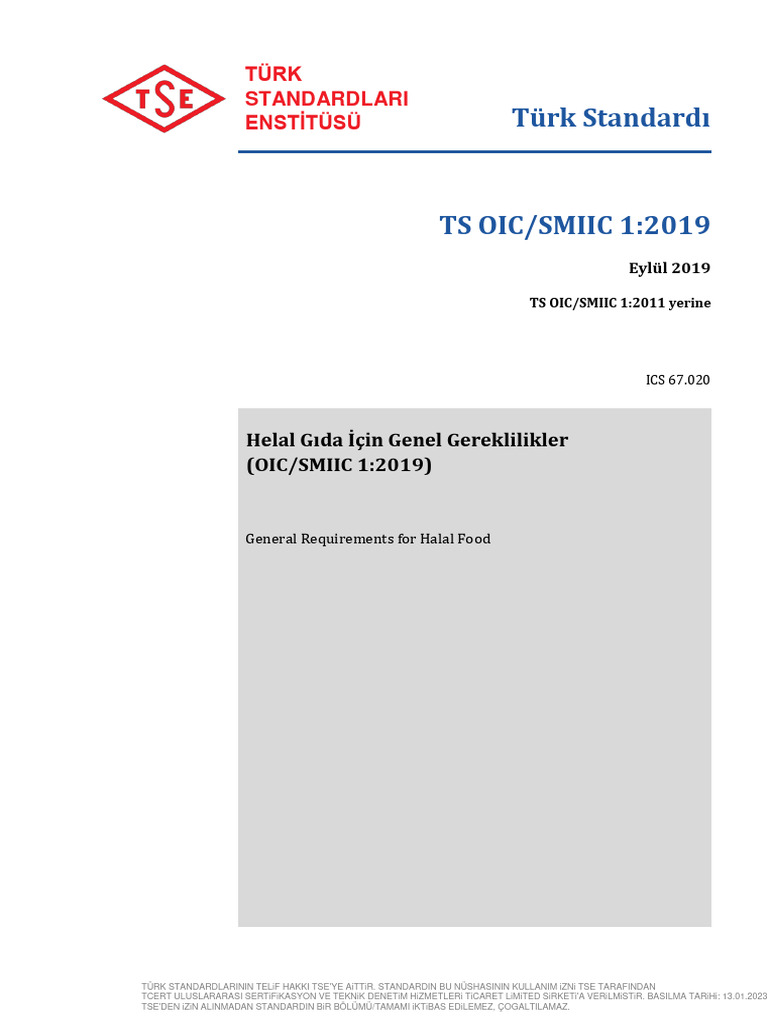 TSE

TÜRK STANDARDLARI ENSTİTÜSÜ

Türk Standardı

TS OIC/SMIIC 1:2019

Eylül 2019

TS OIC/SMIIC 1:2011 yerine

ICS 67.020

Helal Gıda İçin Genel Gereklilikler (OIC/SMIIC 1:2019)

General Requirements for Halal Food

TÜRK STANDARDLARININ TELİF HAKKI TSE'YE AİTTİR. STANDARDIN BU NÜSHASININ KULLANIM İZNİ TSE TARAFINDAN TCERT ULUSLARARASI SERTİFİKASYON VE TEKNİK DENETİM HİZMETLERİ TİCARET LİMİTED ŞİRKETİ'A VERİLMİŞTİR. BASILMA TARİHİ: 13.01.2023 TSE'DEN İZİN ALINMADAN STANDARDIN BİR BÖLÜMÜ/TAMAMI İKTİBAS EDİLEMEZ, ÇOĞALTILAMAZ.